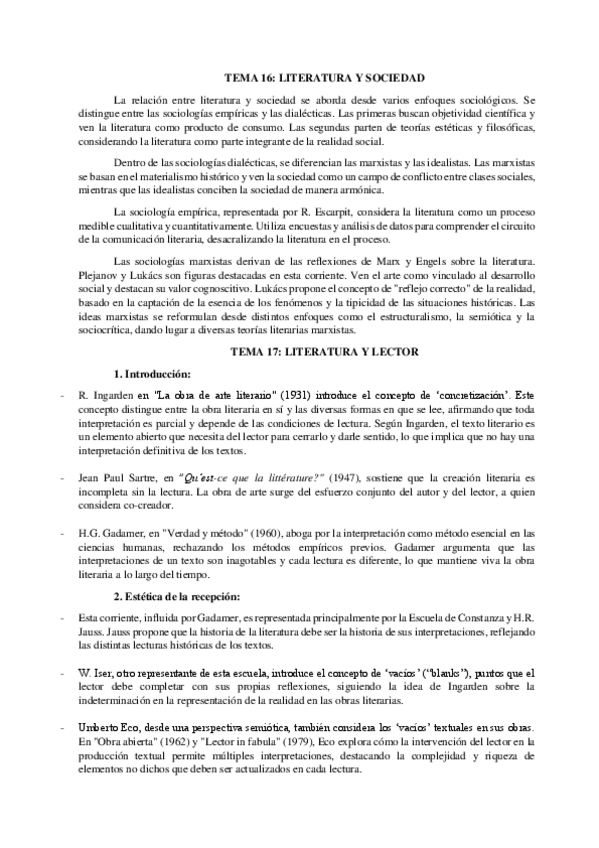 TEMA 16: LITERATURA Y SOCIEDAD

La relación entre literatura y sociedad se aborda desde varios enfoques sociológicos. Se distingue entre las sociologías empíricas y las dialécticas. Las primeras buscan objetividad científica y ven la literatura como producto de consumo. Las segundas parten de teorías estéticas y filosóficas, considerando la literatura como parte integrante de la realidad social.

Dentro de las sociologías dialécticas, se diferencian las marxistas y las idealistas. Las marxistas se basan en el materialismo histórico y ven la sociedad como un campo de conflicto entre clases sociales, mientras que las idealistas conciben la sociedad de manera armónica.

La sociología empírica, representada por R. Escarpit, considera la literatura como un proceso medible cualitativa y cuantitativamente. Utiliza encuestas y análisis de datos para comprender el circuito de la comunicación literaria, desacralizando la literatura en el proceso.

Las sociologías marxistas derivan de las reflexiones de Marx y Engels sobre la literatura. Plejanov y Lukács son figuras destacadas en esta corriente. Ven el arte como vinculado al desarrollo social y destacan su valor cognoscitivo. Lukács propone el concepto de "reflejo correcto" de la realidad, basado en la captación de la esencia de los fenómenos y la tipicidad de las situaciones históricas. Las ideas marxistas se reformulan desde distintos enfoques como el estructuralismo, la semiótica y la sociocrítica, dando lugar a diversas teorías literarias marxistas.

TEMA 17: LITERATURA Y LECTOR

1. Introducción:

- R. Ingarden en "La obra de arte literario" (1931) introduce el concepto de 'concretización'. Este concepto distingue entre la obra literaria en sí y las diversas formas en que se lee, afirmando que toda interpretación es parcial y depende de las condiciones de lectura. Según Ingarden, el texto literario es un elemento abierto que necesita del lector para cerrarlo y darle sentido, lo que implica que no hay una interpretación definitiva de los textos.

- Jean Paul Sartre, en "Qu'est-ce que la littérature?" (1947), sostiene que la creación literaria es incompleta sin la lectura. La obra de arte surge del esfuerzo conjunto del autor y del lector, a quien considera co-creador.

- H.G. Gadamer, en "Verdad y método" (1960), aboga por la interpretación como método esencial en las ciencias humanas, rechazando los métodos empíricos previos. Gadamer argumenta que las interpretaciones de un texto son inagotables y cada lectura es diferente, lo que mantiene viva la obra literaria a lo largo del tiempo.

2. Estética de la recepción:

- Esta corriente, influida por Gadamer, es representada principalmente por la Escuela de Constanza y H.R. Jauss. Jauss propone que la historia de la literatura debe ser la historia de sus interpretaciones, reflejando las distintas lecturas históricas de los textos.

- W. Iser, otro representante de esta escuela, introduce el concepto de 'vacíos' ("blanks"), puntos que el lector debe completar con sus propias reflexiones, siguiendo la idea de Ingarden sobre la indeterminación en la representación de la realidad en las obras literarias.

- Umberto Eco, desde una perspectiva semiótica, también considera los 'vacíos' textuales en sus obras. En "Obra abierta" (1962) y "Lector in fabula" (1979), Eco explora cómo la intervención del lector en la producción textual permite múltiples interpretaciones, destacando la complejidad y riqueza de elementos no dichos que deben ser actualizados en cada lectura.